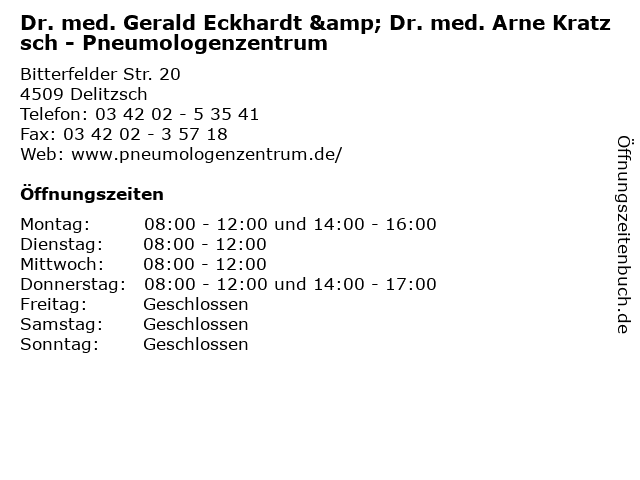 Dr. med. Gerald Eckhardt &amp; Dr. med. Arne Kratzsch - Pneumologenzentrum

Bitterfelder Str. 20
4509 Delitzsch
Telefon: 03 42 02 - 5 35 41
Fax: 03 42 02 - 3 57 18
Web: www.pneumologenzentrum.de/

Öffnungszeiten

| | |
|---|---|
| Montag: | 08:00 - 12:00 und 14:00 - 16:00 |
| Dienstag: | 08:00 - 12:00 |
| Mittwoch: | 08:00 - 12:00 |
| Donnerstag: | 08:00 - 12:00 und 14:00 - 17:00 |
| Freitag: | Geschlossen |
| Samstag: | Geschlossen |
| Sonntag: | Geschlossen |

Öffnungszeitenbuch.de